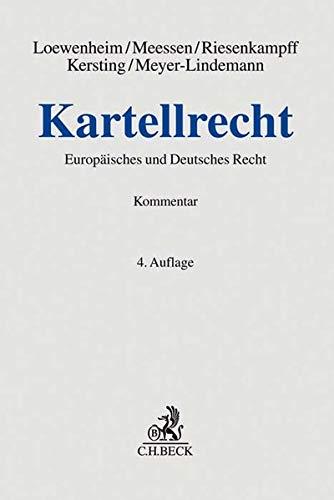 Loewenheim/Meessen/Riesenkampff
Kersting/Meyer-Lindemann

Kartellrecht

Europäisches und Deutsches Recht

Kommentar

4. Auflage

B

C.H.BECK